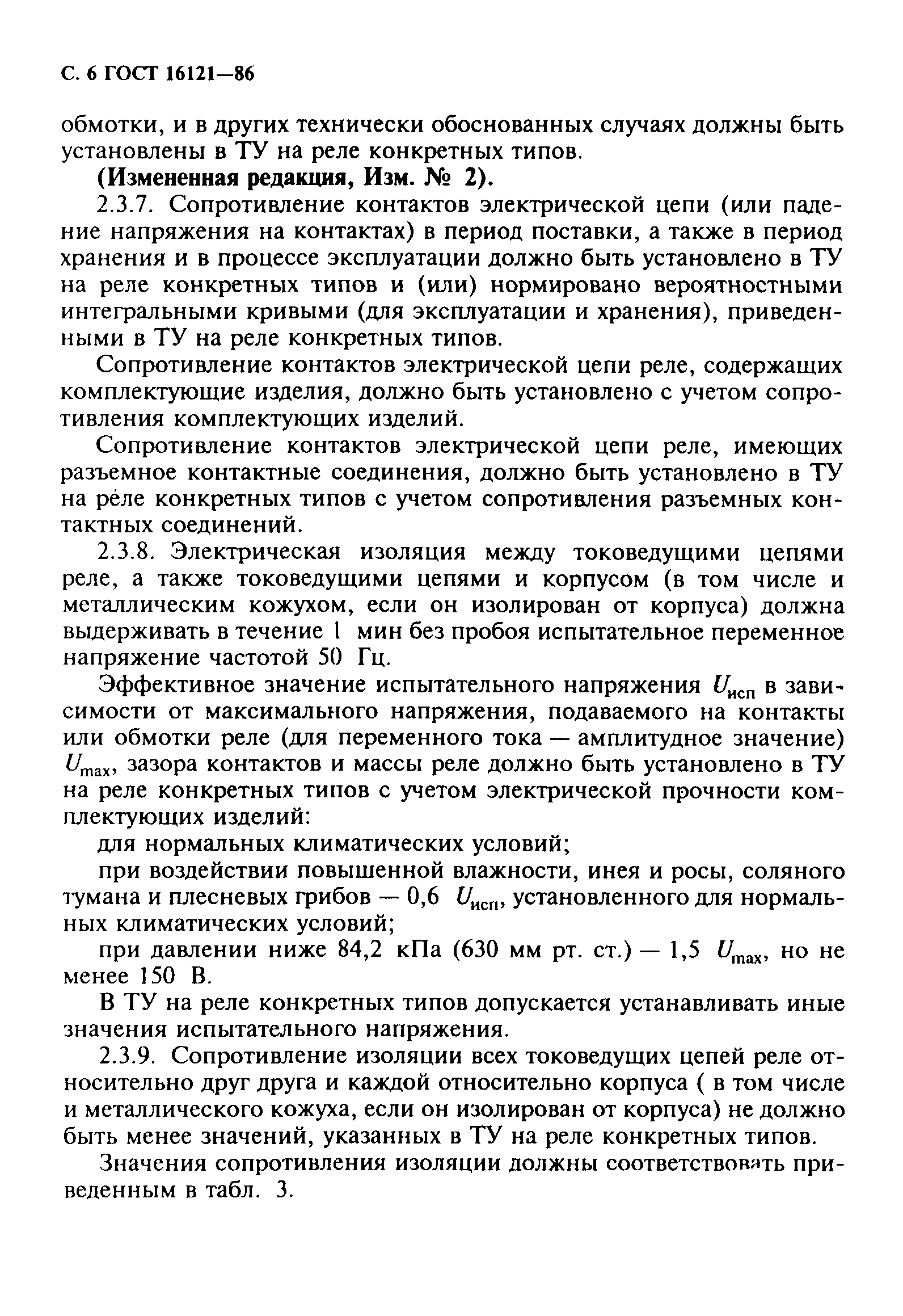 С. 6 ГОСТ 16121—86

обмотки, и в других технически обоснованных случаях должны быть установлены в ТУ на реле конкретных типов.

**(Измененная редакция, Изм. № 2).**

2.3.7. Сопротивление контактов электрической цепи (или падение напряжения на контактах) в период поставки, а также в период хранения и в процессе эксплуатации должно быть установлено в ТУ на реле конкретных типов и (или) нормировано вероятностными интегральными кривыми (для эксплуатации и хранения), приведенными в ТУ на реле конкретных типов.

Сопротивление контактов электрической цепи реле, содержащих комплектующие изделия, должно быть установлено с учетом сопротивления комплектующих изделий.

Сопротивление контактов электрической цепи реле, имеющих разъемное контактные соединения, должно быть установлено в ТУ на реле конкретных типов с учетом сопротивления разъемных контактных соединений.

2.3.8. Электрическая изоляция между токоведущими цепями реле, а также токоведущими цепями и корпусом (в том числе и металлическим кожухом, если он изолирован от корпуса) должна выдерживать в течение 1 мин без пробоя испытательное переменное напряжение частотой 50 Гц.

Эффективное значение испытательного напряжения $U_{исп}$ в зависимости от максимального напряжения, подаваемого на контакты или обмотки реле (для переменного тока — амплитудное значение) $U_{max}$, зазора контактов и массы реле должно быть установлено в ТУ на реле конкретных типов с учетом электрической прочности комплектующих изделий:

для нормальных климатических условий;

при воздействии повышенной влажности, инея и росы, соляного тумана и плесневых грибов — 0,6 $U_{исп}$, установленного для нормальных климатических условий;

при давлении ниже 84,2 кПа (630 мм рт. ст.) — 1,5 $U_{max}$, но не менее 150 В.

В ТУ на реле конкретных типов допускается устанавливать иные значения испытательного напряжения.

2.3.9. Сопротивление изоляции всех токоведущих цепей реле относительно друг друга и каждой относительно корпуса ( в том числе и металлического кожуха, если он изолирован от корпуса) не должно быть менее значений, указанных в ТУ на реле конкретных типов.

Значения сопротивления изоляции должны соответствовать приведенным в табл. 3.